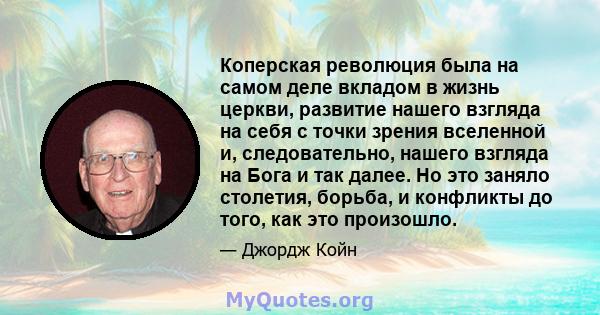 Коперская революция была на самом деле вкладом в жизнь церкви, развитие нашего взгляда на себя с точки зрения вселенной и, следовательно, нашего взгляда на Бога и так далее. Но это заняло столетия, борьба, и конфликты до того, как это произошло.

— Джордж Койн

MyQuotes.org